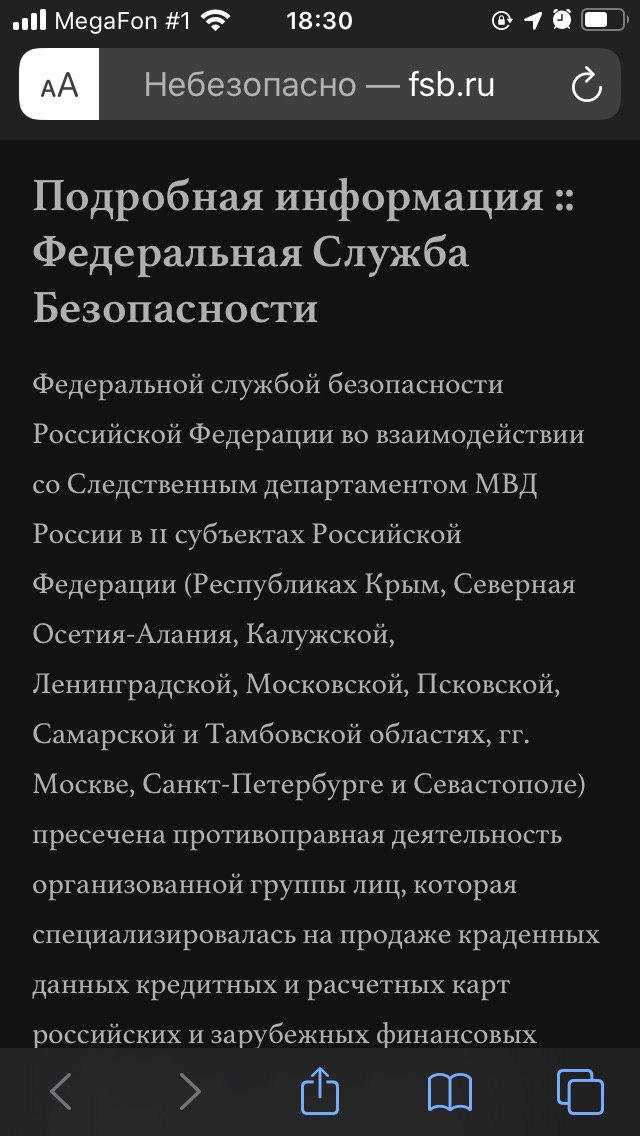 MegaFon #1 18:30

AA Небезопасно — fsb.ru

Подробная информация :: Федеральная Служба Безопасности

Федеральной службой безопасности Российской Федерации во взаимодействии со Следственным департаментом МВД России в 11 субъектах Российской Федерации (Республиках Крым, Северная Осетия-Алания, Калужской, Ленинградской, Московской, Псковской, Самарской и Тамбовской областях, гг. Москве, Санкт-Петербурге и Севастополе) пресечена противоправная деятельность организованной группы лиц, которая специализировалась на продаже краденных данных кредитных и расчетных карт российских и зарубежных финансовых